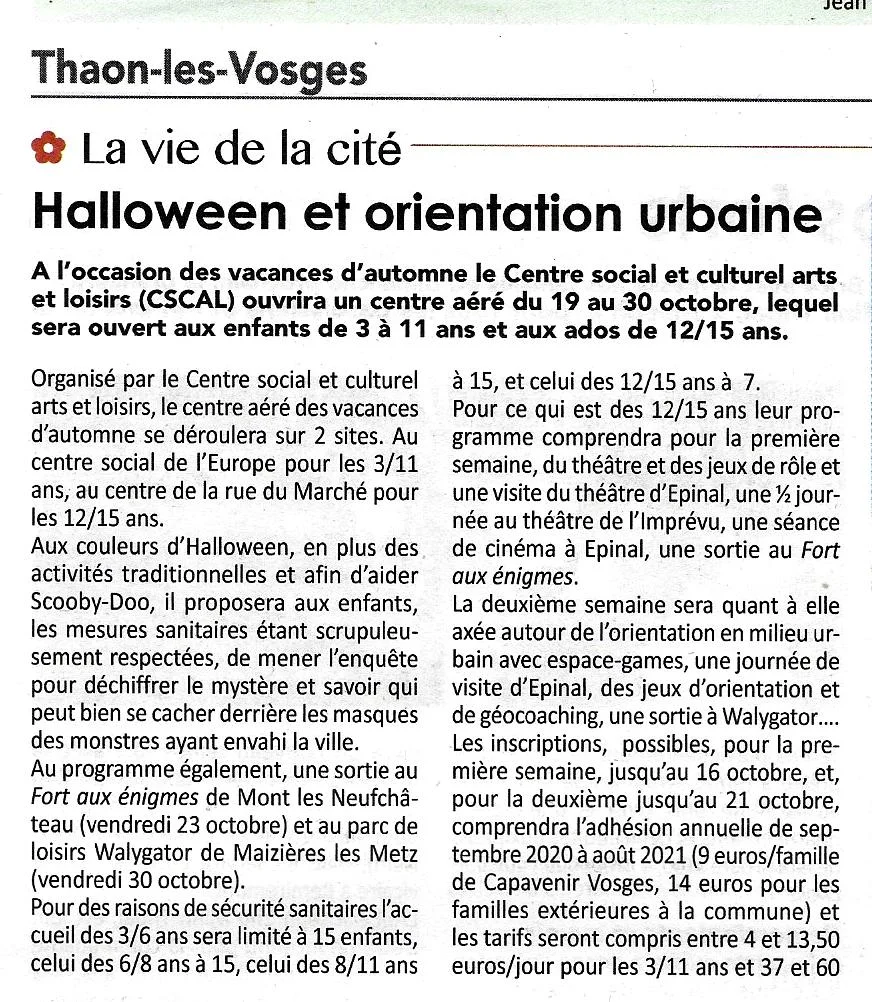 Jean

Thaon-les-Vosges

La vie de la cité

Halloween et orientation urbaine

A l'occasion des vacances d'automne le Centre social et culturel arts et loisirs (CSCAL) ouvrira un centre aéré du 19 au 30 octobre, lequel sera ouvert aux enfants de 3 à 11 ans et aux ados de 12/15 ans.

Organisé par le Centre social et culturel arts et loisirs, le centre aéré des vacances d'automne se déroulera sur 2 sites. Au centre social de l'Europe pour les 3/11 ans, au centre de la rue du Marché pour les 12/15 ans.

Aux couleurs d'Halloween, en plus des activités traditionnelles et afin d'aider Scooby-Doo, il proposera aux enfants, les mesures sanitaires étant scrupuleusement respectées, de mener l'enquête pour déchiffrer le mystère et savoir qui peut bien se cacher derrière les masques des monstres ayant envahi la ville.

Au programme également, une sortie au Fort aux énigmes de Mont les Neufchâteau (vendredi 23 octobre) et au parc de loisirs Walygator de Maizières les Metz (vendredi 30 octobre).

Pour des raisons de sécurité sanitaires l'accueil des 3/6 ans sera limité à 15 enfants, celui des 6/8 ans à 15, celui des 8/11 ans à 15, et celui des 12/15 ans à 7.

Pour ce qui est des 12/15 ans leur programme comprendra pour la première semaine, du théâtre et des jeux de rôle et une visite du théâtre d'Epinal, une ½ journée au théâtre de l'Imprévu, une séance de cinéma à Epinal, une sortie au Fort aux énigmes.

La deuxième semaine sera quant à elle axée autour de l'orientation en milieu urbain avec espace-games, une journée de visite d'Epinal, des jeux d'orientation et de géocoaching, une sortie à Walygator....

Les inscriptions, possibles, pour la première semaine, jusqu'au 16 octobre, et, pour la deuxième jusqu'au 21 octobre, comprendra l'adhésion annuelle de septembre 2020 à août 2021 (9 euros/famille de Capavenir Vosges, 14 euros pour les familles extérieures à la commune) et les tarifs seront compris entre 4 et 13,50 euros/jour pour les 3/11 ans et 37 et 60